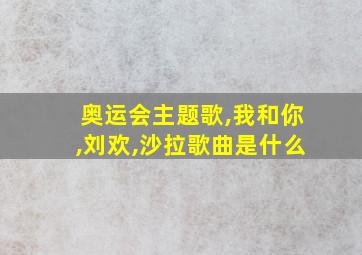 奥运会主题歌,我和你,刘欢,沙拉歌曲是什么